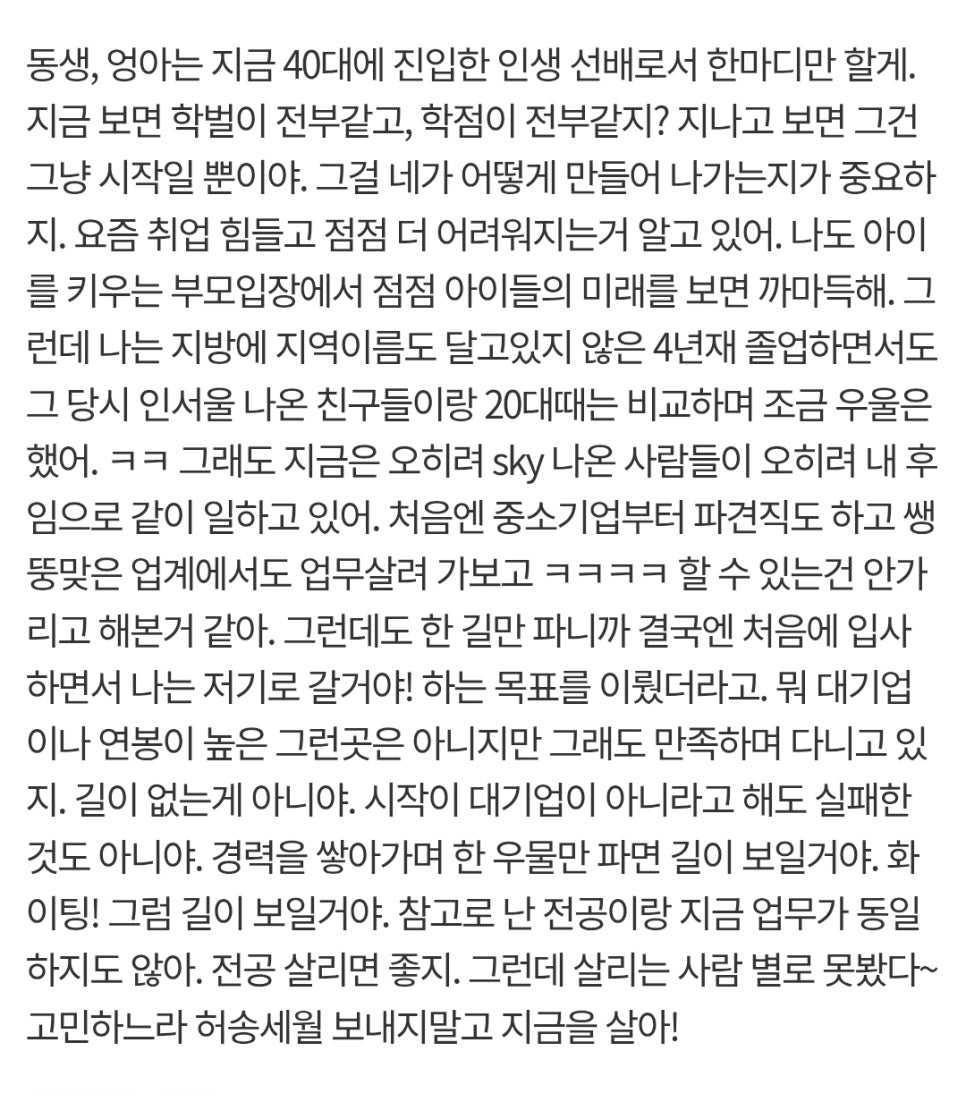 동생, 엉아는 지금 40대에 진입한 인생 선배로서 한마디만 할게. 지금 보면 학벌이 전부같고, 학점이 전부같지? 지나고 보면 그건 그냥 시작일 뿐이야. 그걸 네가 어떻게 만들어 나가는지가 중요하지. 요즘 취업 힘들고 점점 더 어려워지는거 알고 있어. 나도 아이를 키우는 부모입장에서 점점 아이들의 미래를 보면 까마득해. 그런데 나는 지방에 지역이름도 달고있지 않은 4년재 졸업하면서도 그 당시 인서울 나온 친구들이랑 20대때는 비교하며 조금 우울은 했어. ㅋㅋ 그래도 지금은 오히려 sky 나온 사람들이 오히려 내 후임으로 같이 일하고 있어. 처음엔 중소기업부터 파견직도 하고 쌩뚱맞은 업계에서도 업무살려 가보고 ㅋㅋㅋㅋ 할 수 있는건 안가리고 해본거 같아. 그런데도 한 길만 파니까 결국엔 처음에 입사하면서 나는 저기로 갈거야! 하는 목표를 이뤘더라고. 뭐 대기업이나 연봉이 높은 그런곳은 아니지만 그래도 만족하며 다니고 있지. 길이 없는게 아니야. 시작이 대기업이 아니라고 해도 실패한 것도 아니야. 경력을 쌓아가며 한 우물만 파면 길이 보일거야. 화이팅! 그럼 길이 보일거야. 참고로 난 전공이랑 지금 업무가 동일하지도 않아. 전공 살리면 좋지. 그런데 살리는 사람 별로 못봤다~ 고민하느라 허송세월 보내지말고 지금을 살아!